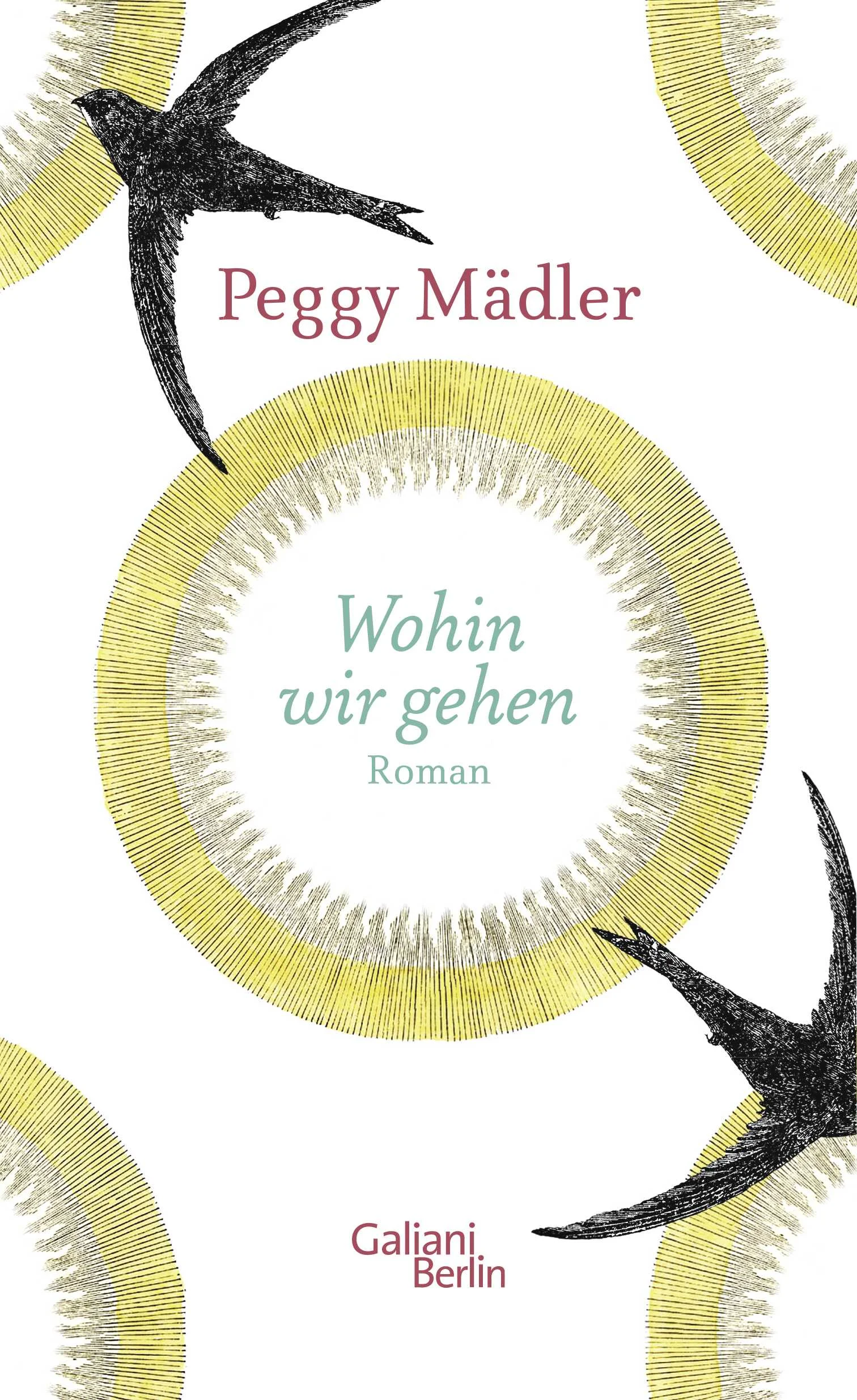 Peggy Mädler

Wohin wir gehen
Roman

Galiani Berlin